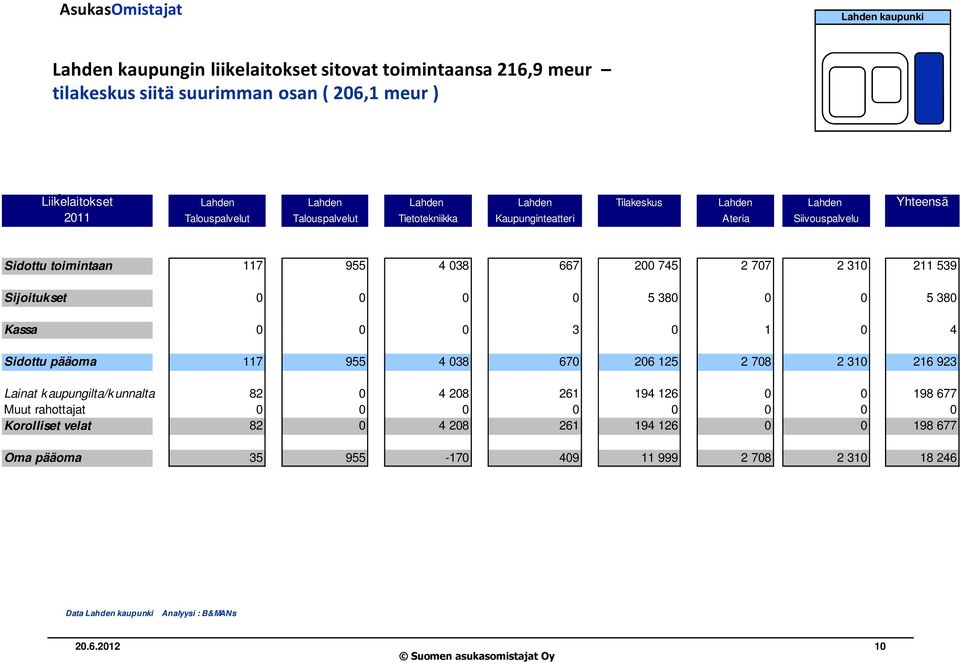 AsukasOmistajat

Lahden kaupunki

Lahden kaupungin liikelaitokset sitovat toimintaansa 216,9 meur – tilakeskus siitä suurimman osan ( 206,1 meur )

| Liikelaitokset 2011 | Lahden Talouspalvelut | Lahden Talouspalvelut | Lahden Tietotekniikka | Lahden Kaupunginteatteri | Tilakeskus | Lahden Ateria | Lahden Siivouspalvelu | Yhteensä |
|---|---|---|---|---|---|---|---|---|
| Sidottu toimintaan | 117 | 955 | 4 038 | 667 | 200 745 | 2 707 | 2 310 | 211 539 |
| Sijoitukset | 0 | 0 | 0 | 0 | 5 380 | 0 | 0 | 5 380 |
| Kassa | 0 | 0 | 0 | 3 | 0 | 1 | 0 | 4 |
| Sidottu pääoma | 117 | 955 | 4 038 | 670 | 206 125 | 2 708 | 2 310 | 216 923 |
| Lainat kaupungilta/kunnalta | 82 | 0 | 4 208 | 261 | 194 126 | 0 | 0 | 198 677 |
| Muut rahottajat | 0 | 0 | 0 | 0 | 0 | 0 | 0 | 0 |
| Korolliset velat | 82 | 0 | 4 208 | 261 | 194 126 | 0 | 0 | 198 677 |
| Oma pääoma | 35 | 955 | -170 | 409 | 11 999 | 2 708 | 2 310 | 18 246 |

Data Lahden kaupunki Analyysi : B&MANs

20.6.2012
© Suomen asukasomistajat Oy
10